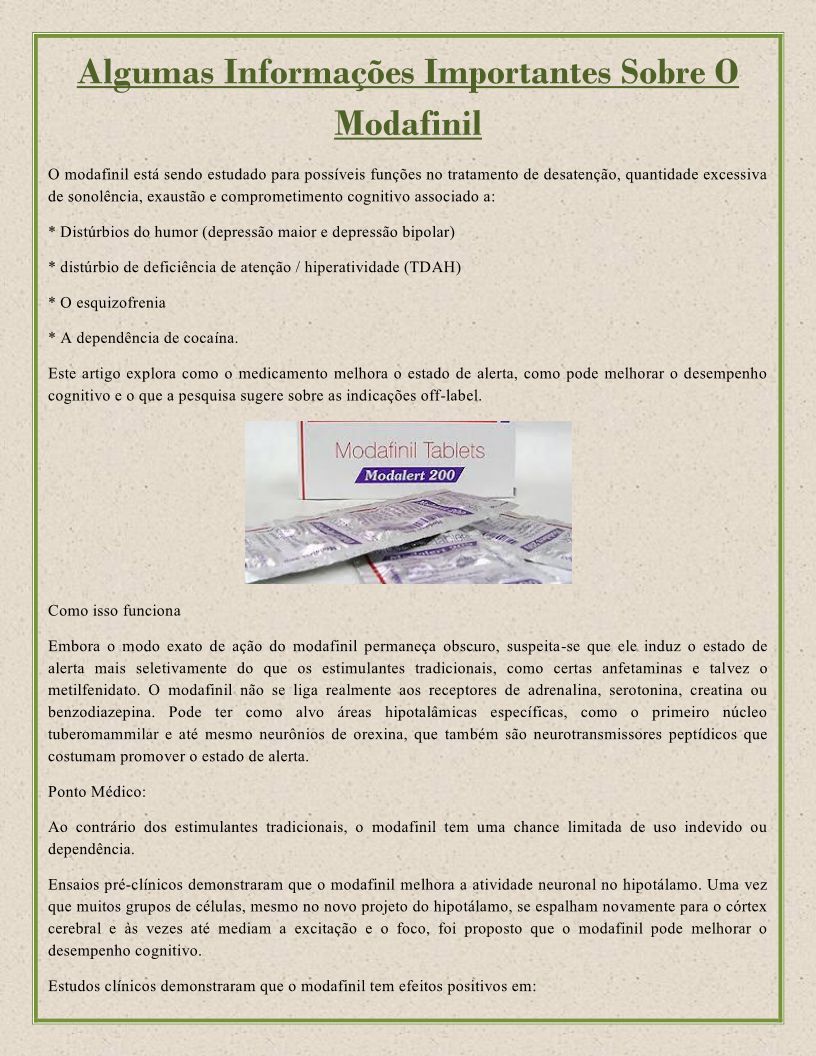 Algumas Informações Importantes Sobre O Modafinil

O modafinil está sendo estudado para possíveis funções no tratamento de desatenção, quantidade excessiva de sonolência, exaustão e comprometimento cognitivo associado a:

* Distúrbios do humor (depressão maior e depressão bipolar)

* distúrbio de deficiência de atenção / hiperatividade (TDAH)

* O esquizofrenia

* A dependência de cocaína.

Este artigo explora como o medicamento melhora o estado de alerta, como pode melhorar o desempenho cognitivo e o que a pesquisa sugere sobre as indicações off-label.

Modafinil Tablets
Modalert 200

Como isso funciona

Embora o modo exato de ação do modafinil permaneça obscuro, suspeita-se que ele induz o estado de alerta mais seletivamente do que os estimulantes tradicionais, como certas anfetaminas e talvez o metilfenidato. O modafinil não se liga realmente aos receptores de adrenalina, serotonina, creatina ou benzodiazepina. Pode ter como alvo áreas hipotalâmicas específicas, como o primeiro núcleo tuberomammilar e até mesmo neurônios de orexina, que também são neurotransmissores peptídicos que costumam promover o estado de alerta.

Ponto Médico:

Ao contrário dos estimulantes tradicionais, o modafinil tem uma chance limitada de uso indevido ou dependência.

Ensaios pré-clínicos demonstraram que o modafinil melhora a atividade neuronal no hipotálamo. Uma vez que muitos grupos de células, mesmo no novo projeto do hipotálamo, se espalham novamente para o córtex cerebral e às vezes até mediam a excitação e o foco, foi proposto que o modafinil pode melhorar o desempenho cognitivo.

Estudos clínicos demonstraram que o modafinil tem efeitos positivos em: